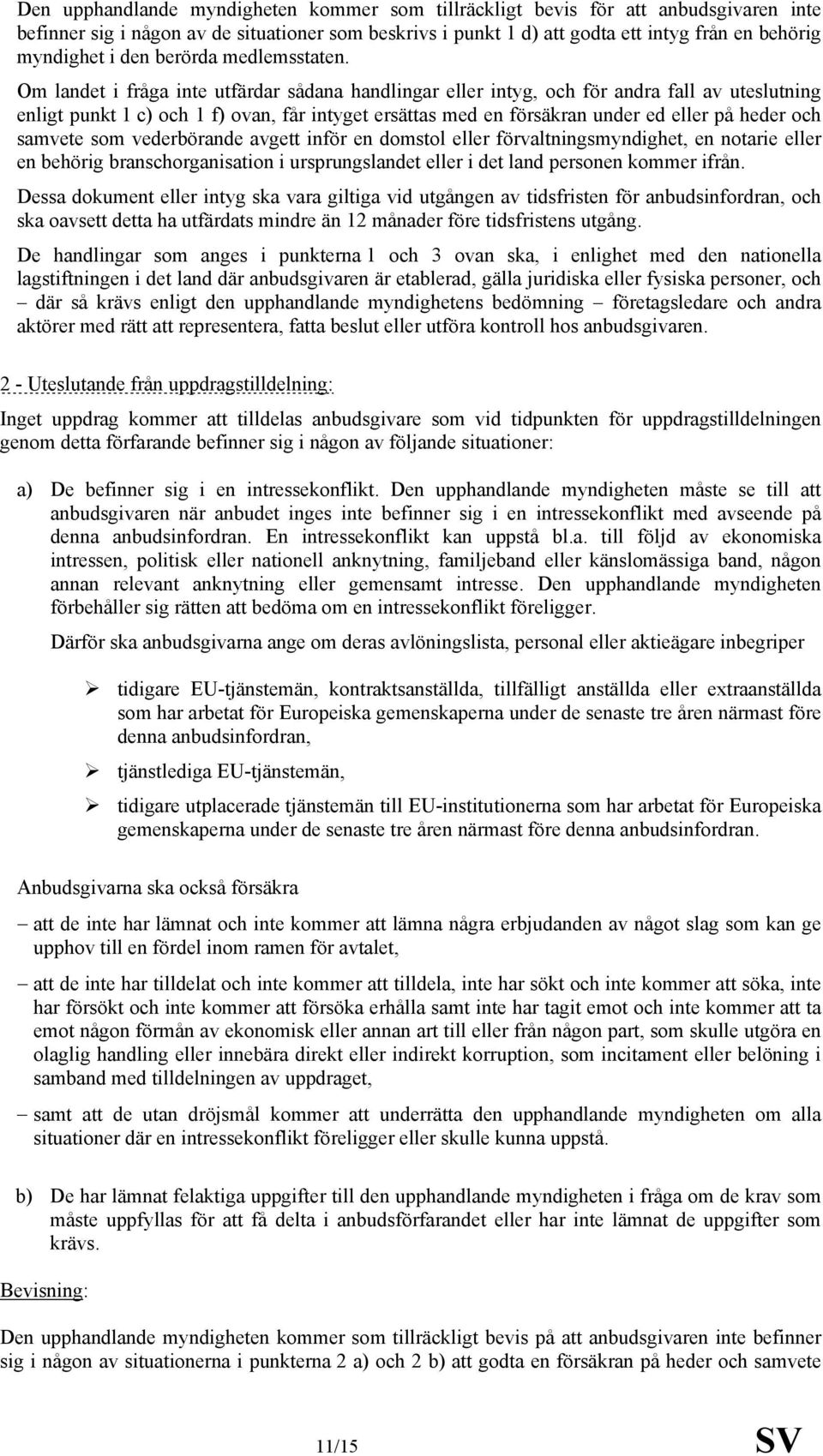 Den upphandlande myndigheten kommer som tillräckligt bevis för att anbudsgivaren inte befinner sig i någon av de situationer som beskrivs i punkt 1 d) att godta ett intyg från en behörig myndighet i den berörda medlemsstaten.

Om landet i fråga inte utfärdar sådana handlingar eller intyg, och för andra fall av uteslutning enligt punkt 1 c) och 1 f) ovan, får intyget ersättas med en försäkran under ed eller på heder och samvete som vederbörande avgett inför en domstol eller förvaltningsmyndighet, en notarie eller en behörig branschorganisation i ursprungslandet eller i det land personen kommer ifrån.

Dessa dokument eller intyg ska vara giltiga vid utgången av tidsfristen för anbudsinfordran, och ska oavsett detta ha utfärdats mindre än 12 månader före tidsfristens utgång.

De handlingar som anges i punkterna 1 och 3 ovan ska, i enlighet med den nationella lagstiftningen i det land där anbudsgivaren är etablerad, gälla juridiska eller fysiska personer, och – där så krävs enligt den upphandlande myndighetens bedömning – företagsledare och andra aktörer med rätt att representera, fatta beslut eller utföra kontroll hos anbudsgivaren.

2 - Uteslutande från uppdragstilldelning:

Inget uppdrag kommer att tilldelas anbudsgivare som vid tidpunkten för uppdragstilldelningen genom detta förfarande befinner sig i någon av följande situationer:

a) De befinner sig i en intressekonflikt. Den upphandlande myndigheten måste se till att anbudsgivaren när anbudet inges inte befinner sig i en intressekonflikt med avseende på denna anbudsinfordran. En intressekonflikt kan uppstå bl.a. till följd av ekonomiska intressen, politisk eller nationell anknytning, familjeband eller känslomässiga band, någon annan relevant anknytning eller gemensamt intresse. Den upphandlande myndigheten förbehåller sig rätten att bedöma om en intressekonflikt föreligger.

Därför ska anbudsgivarna ange om deras avlöningslista, personal eller aktieägare inbegriper

➢ tidigare EU-tjänstemän, kontraktsanställda, tillfälligt anställda eller extraanställda som har arbetat för Europeiska gemenskaperna under de senaste tre åren närmast före denna anbudsinfordran,

➢ tjänstlediga EU-tjänstemän,

➢ tidigare utplacerade tjänstemän till EU-institutionerna som har arbetat för Europeiska gemenskaperna under de senaste tre åren närmast före denna anbudsinfordran.

Anbudsgivarna ska också försäkra

– att de inte har lämnat och inte kommer att lämna några erbjudanden av något slag som kan ge upphov till en fördel inom ramen för avtalet,

– att de inte har tilldelat och inte kommer att tilldela, inte har sökt och inte kommer att söka, inte har försökt och inte kommer att försöka erhålla samt inte har tagit emot och inte kommer att ta emot någon förmån av ekonomisk eller annan art till eller från någon part, som skulle utgöra en olaglig handling eller innebära direkt eller indirekt korruption, som incitament eller belöning i samband med tilldelningen av uppdraget,

– samt att de utan dröjsmål kommer att underrätta den upphandlande myndigheten om alla situationer där en intressekonflikt föreligger eller skulle kunna uppstå.

b) De har lämnat felaktiga uppgifter till den upphandlande myndigheten i fråga om de krav som måste uppfyllas för att få delta i anbudsförfarandet eller har inte lämnat de uppgifter som krävs.

Bevisning:

Den upphandlande myndigheten kommer som tillräckligt bevis på att anbudsgivaren inte befinner sig i någon av situationerna i punkterna 2 a) och 2 b) att godta en försäkran på heder och samvete

11/15

SV